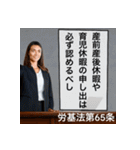 産前産後休暇や
育児休暇の申し出は
必ず認めるべし

労基法第65条